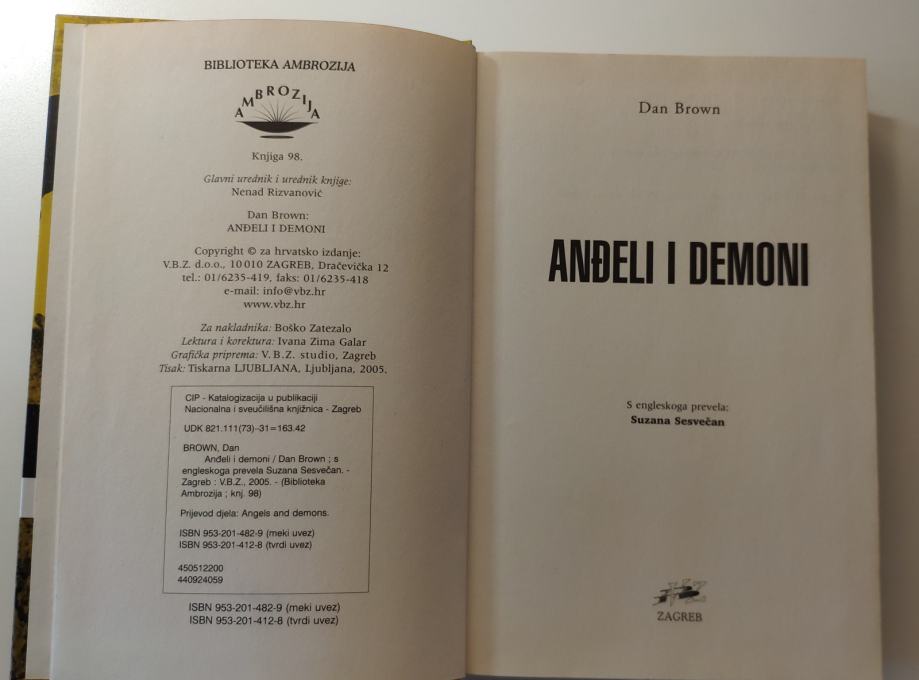 BIBLIOTEKA AMBROZIJA

AMBROZIJA

Knjiga 98.

Glavni urednik i urednik knjige:
Nenad Rizvanović

Dan Brown:
ANĐELI I DEMONI

Copyright © za hrvatsko izdanje:
V.B.Z. d.o.o., 10010 ZAGREB, Dračevička 12
tel.: 01/6235-419, faks: 01/6235-418
e-mail: info@vbz.hr
www.vbz.hr

Za nakladnika: Boško Zatezalo
Lektura i korektura: Ivana Zima Galar
Grafička priprema: V.B.Z. studio, Zagreb
Tisak: Tiskarna LJUBLJANA, Ljubljana, 2005.

CIP - Katalogizacija u publikaciji
Nacionalna i sveučilišna knjižnica - Zagreb

UDK 821.111(73)-31=163.42

BROWN, Dan
Anđeli i demoni / Dan Brown ; s engleskoga prevela Suzana Sesvečan. - Zagreb : V.B.Z., 2005. - (Biblioteka Ambrozija ; knj. 98)

Prijevod djela: Angels and demons.

ISBN 953-201-482-9 (meki uvez)
ISBN 953-201-412-8 (tvrdi uvez)

450512200
440924059

ISBN 953-201-482-9 (meki uvez)
ISBN 953-201-412-8 (tvrdi uvez)

Dan Brown

ANĐELI I DEMONI

S engleskoga prevela:
Suzana Sesvečan

ZAGREB